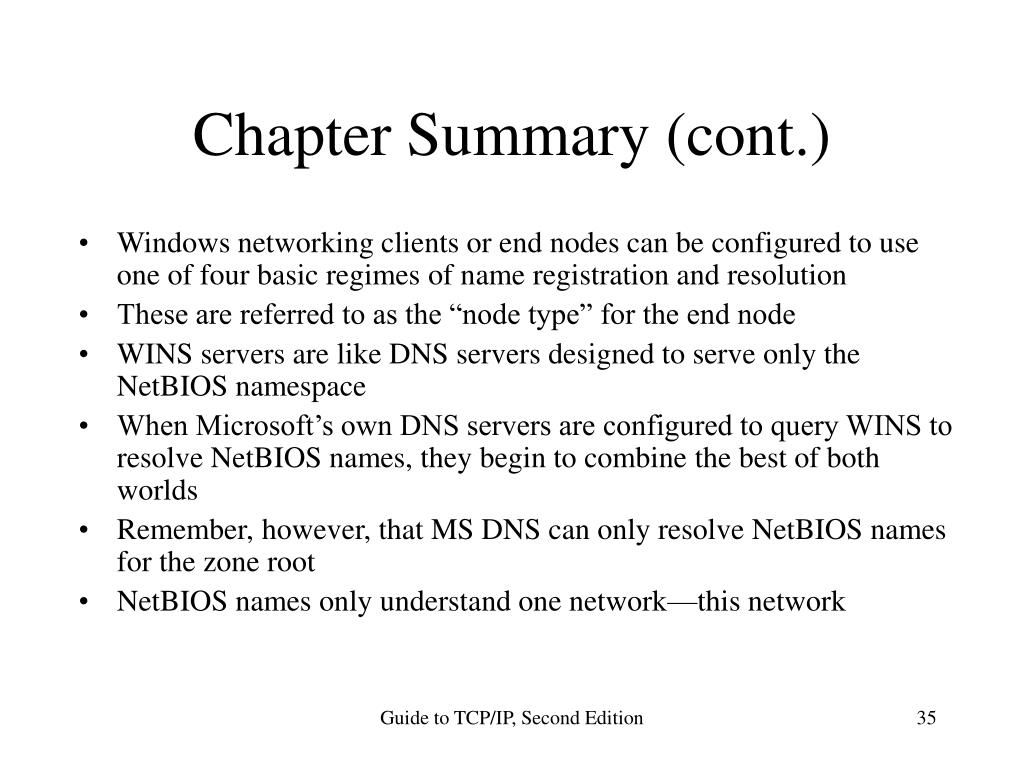 Chapter Summary (cont.)

• Windows networking clients or end nodes can be configured to use one of four basic regimes of name registration and resolution
• These are referred to as the “node type” for the end node
• WINS servers are like DNS servers designed to serve only the NetBIOS namespace
• When Microsoft’s own DNS servers are configured to query WINS to resolve NetBIOS names, they begin to combine the best of both worlds
• Remember, however, that MS DNS can only resolve NetBIOS names for the zone root
• NetBIOS names only understand one network—this network

Guide to TCP/IP, Second Edition

35